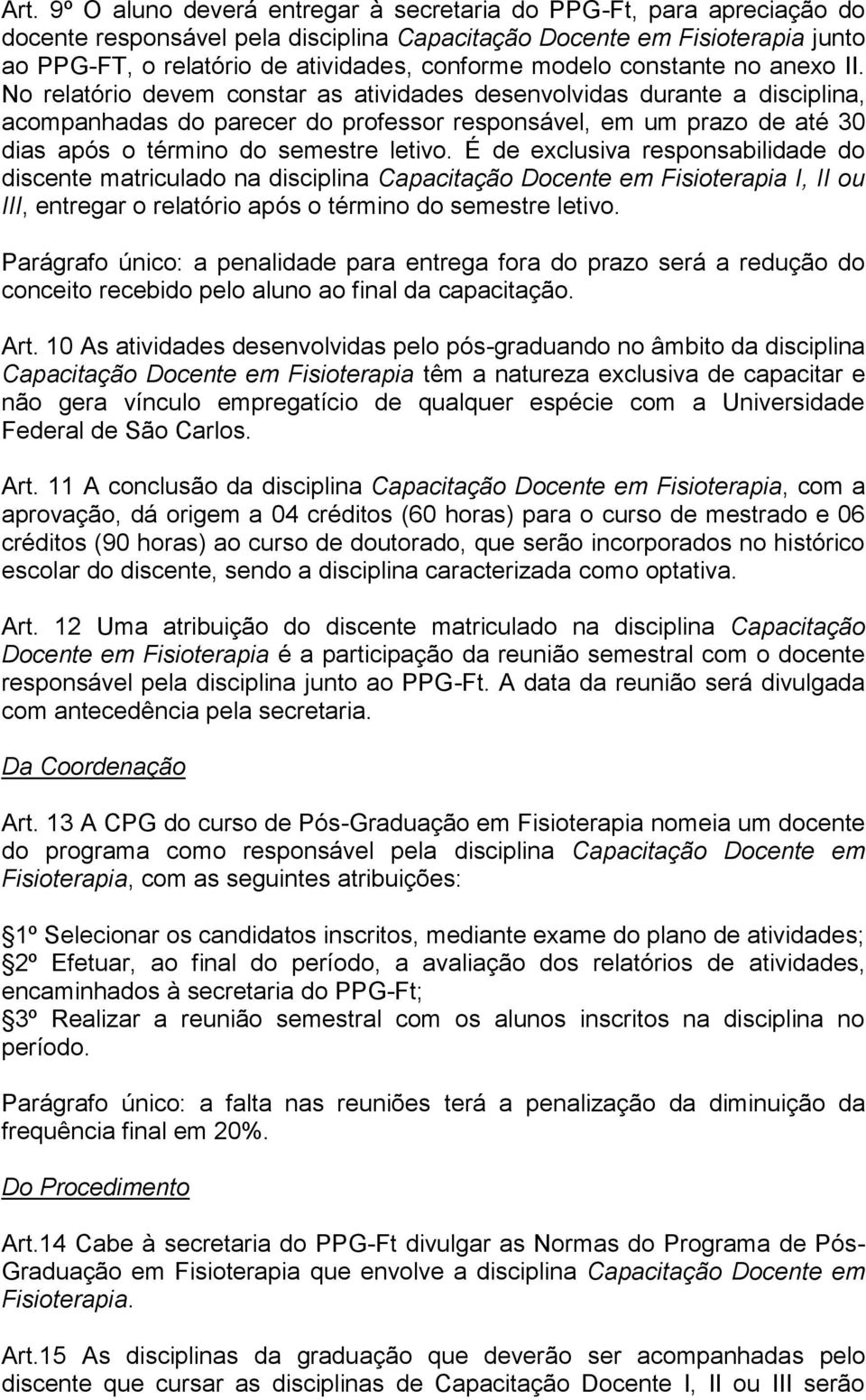 Art. 9º O aluno deverá entregar à secretaria do PPG-Ft, para apreciação do docente responsável pela disciplina Capacitação Docente em Fisioterapia junto ao PPG-FT, o relatório de atividades, conforme modelo constante no anexo II. No relatório devem constar as atividades desenvolvidas durante a disciplina, acompanhadas do parecer do professor responsável, em um prazo de até 30 dias após o término do semestre letivo. É de exclusiva responsabilidade do discente matriculado na disciplina Capacitação Docente em Fisioterapia I, II ou III, entregar o relatório após o término do semestre letivo.

Parágrafo único: a penalidade para entrega fora do prazo será a redução do conceito recebido pelo aluno ao final da capacitação.

Art. 10 As atividades desenvolvidas pelo pós-graduando no âmbito da disciplina Capacitação Docente em Fisioterapia têm a natureza exclusiva de capacitar e não gera vínculo empregatício de qualquer espécie com a Universidade Federal de São Carlos.

Art. 11 A conclusão da disciplina Capacitação Docente em Fisioterapia, com a aprovação, dá origem a 04 créditos (60 horas) para o curso de mestrado e 06 créditos (90 horas) ao curso de doutorado, que serão incorporados no histórico escolar do discente, sendo a disciplina caracterizada como optativa.

Art. 12 Uma atribuição do discente matriculado na disciplina Capacitação Docente em Fisioterapia é a participação da reunião semestral com o docente responsável pela disciplina junto ao PPG-Ft. A data da reunião será divulgada com antecedência pela secretaria.

Da Coordenação

Art. 13 A CPG do curso de Pós-Graduação em Fisioterapia nomeia um docente do programa como responsável pela disciplina Capacitação Docente em Fisioterapia, com as seguintes atribuições:

1º Selecionar os candidatos inscritos, mediante exame do plano de atividades;
2º Efetuar, ao final do período, a avaliação dos relatórios de atividades, encaminhados à secretaria do PPG-Ft;
3º Realizar a reunião semestral com os alunos inscritos na disciplina no período.

Parágrafo único: a falta nas reuniões terá a penalização da diminuição da frequência final em 20%.

Do Procedimento

Art.14 Cabe à secretaria do PPG-Ft divulgar as Normas do Programa de Pós-Graduação em Fisioterapia que envolve a disciplina Capacitação Docente em Fisioterapia.

Art.15 As disciplinas da graduação que deverão ser acompanhadas pelo discente que cursar as disciplinas de Capacitação Docente I, II ou III serão